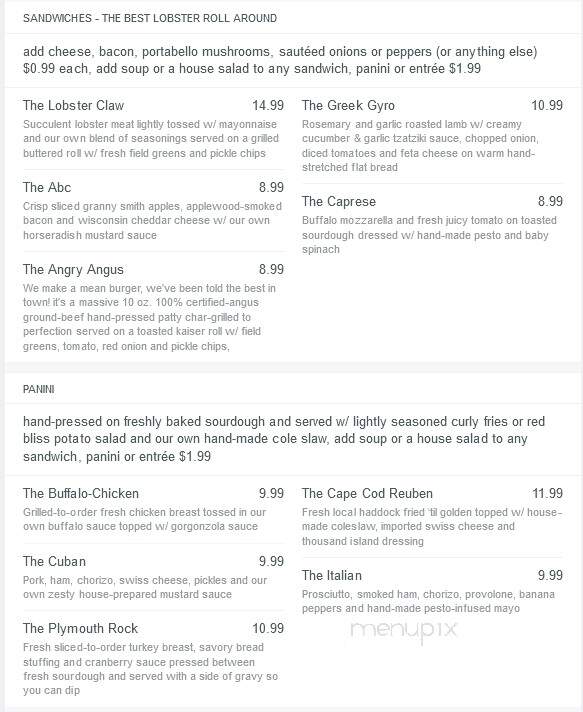 SANDWICHES - THE BEST LOBSTER ROLL AROUND

add cheese, bacon, portabello mushrooms, sautéed onions or peppers (or anything else) $0.99 each, add soup or a house salad to any sandwich, panini or entrée $1.99

The Lobster Claw 14.99
Succulent lobster meat lightly tossed w/ mayonnaise and our own blend of seasonings served on a grilled buttered roll w/ fresh field greens and pickle chips

The Abc 8.99
Crisp sliced granny smith apples, applewood-smoked bacon and wisconsin cheddar cheese w/ our own horseradish mustard sauce

The Angry Angus 8.99
We make a mean burger, we've been told the best in town! it's a massive 10 oz. 100% certified-angus ground-beef hand-pressed patty char-grilled to perfection served on a toasted kaiser roll w/ field greens, tomato, red onion and pickle chips,

The Greek Gyro 10.99
Rosemary and garlic roasted lamb w/ creamy cucumber & garlic tzatziki sauce, chopped onion, diced tomatoes and feta cheese on warm hand-stretched flat bread

The Caprese 8.99
Buffalo mozzarella and fresh juicy tomato on toasted sourdough dressed w/ hand-made pesto and baby spinach

PANINI

hand-pressed on freshly baked sourdough and served w/ lightly seasoned curly fries or red bliss potato salad and our own hand-made cole slaw, add soup or a house salad to any sandwich, panini or entrée $1.99

The Buffalo-Chicken 9.99
Grilled-to-order fresh chicken breast tossed in our own buffalo sauce topped w/ gorgonzola sauce

The Cuban 9.99
Pork, ham, chorizo, swiss cheese, pickles and our own zesty house-prepared mustard sauce

The Plymouth Rock 10.99
Fresh sliced-to-order turkey breast, savory bread stuffing and cranberry sauce pressed between fresh sourdough and served with a side of gravy so you can dip

The Cape Cod Reuben 11.99
Fresh local haddock fried 'til golden topped w/ house-made coleslaw, imported swiss cheese and thousand island dressing

The Italian 9.99
Prosciutto, smoked ham, chorizo, provolone, banana peppers and hand-made pesto-infused mayo

menupix